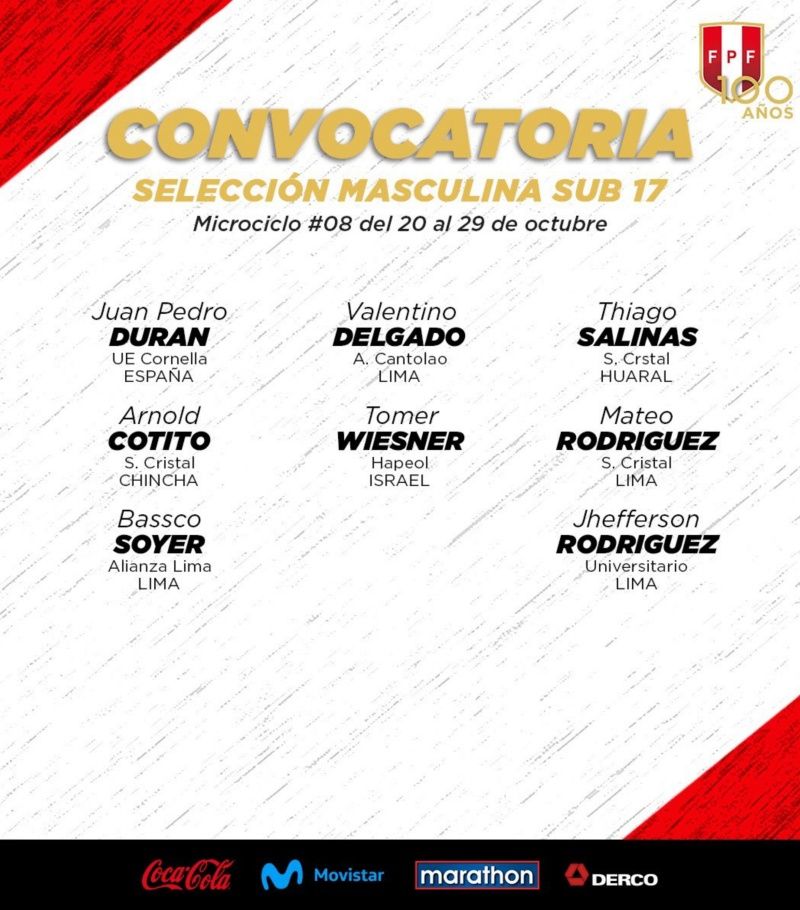 FPF
100
AÑOS

CONVOCATORIA
SELECCIÓN MASCULINA SUB 17
Microciclo #08 del 20 al 29 de octubre

Juan Pedro
DURAN
UE Cornella
ESPAÑA

Arnold
COTITO
S. Cristal
CHINCHA

Bassco
SOYER
Alianza Lima
LIMA

Valentino
DELGADO
A. Cantolao
LIMA

Tomer
WIESNER
Hapeol
ISRAEL

Thiago
SALINAS
S. Crstal
HUARAL

Mateo
RODRIGUEZ
S. Cristal
LIMA

Jhefferson
RODRIGUEZ
Universitario
LIMA

Coca-Cola
Movistar
marathon
DERCO